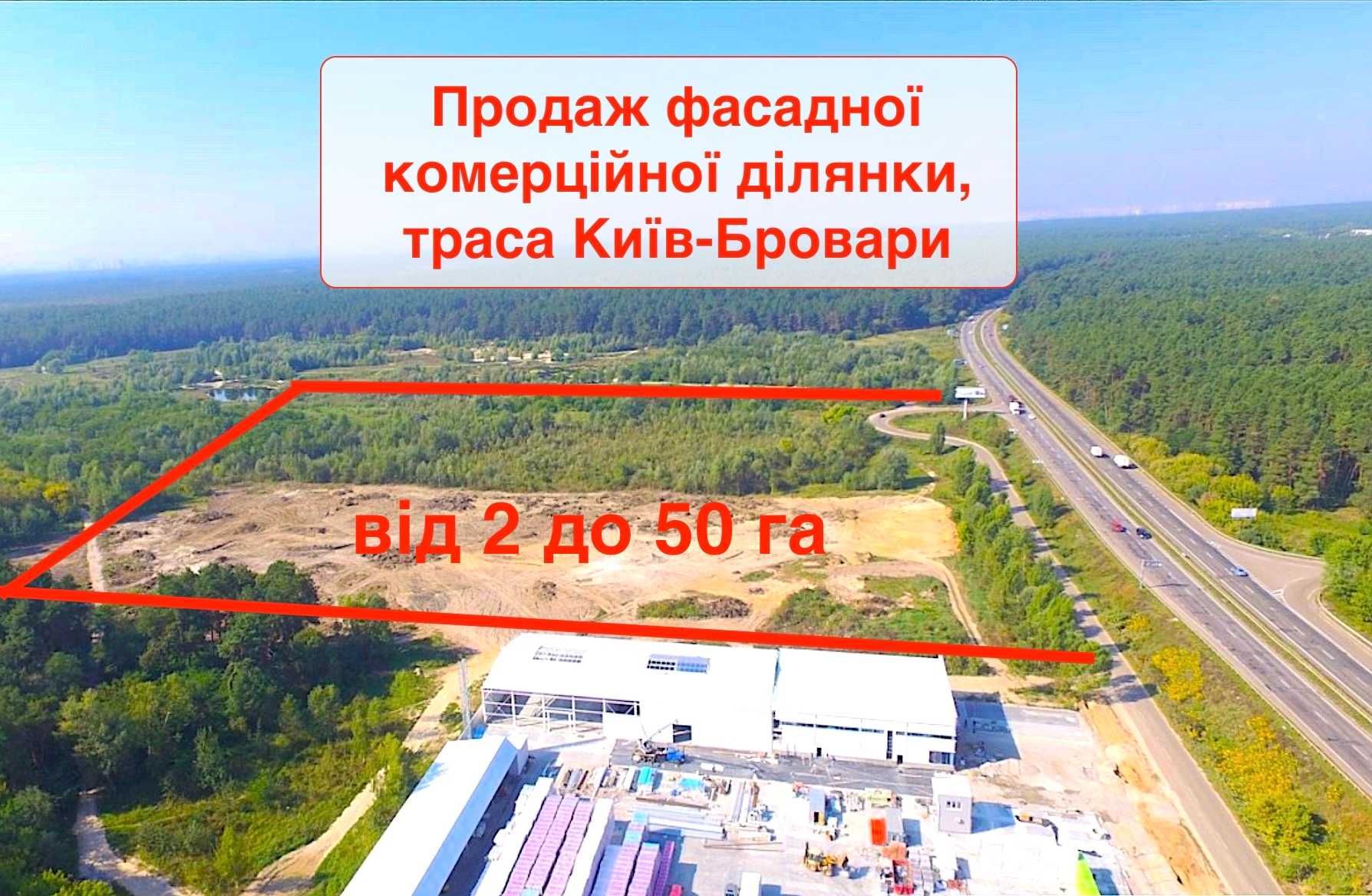 Продаж фасадної комерційної ділянки, траса Київ-Бровари

від 2 до 50 га